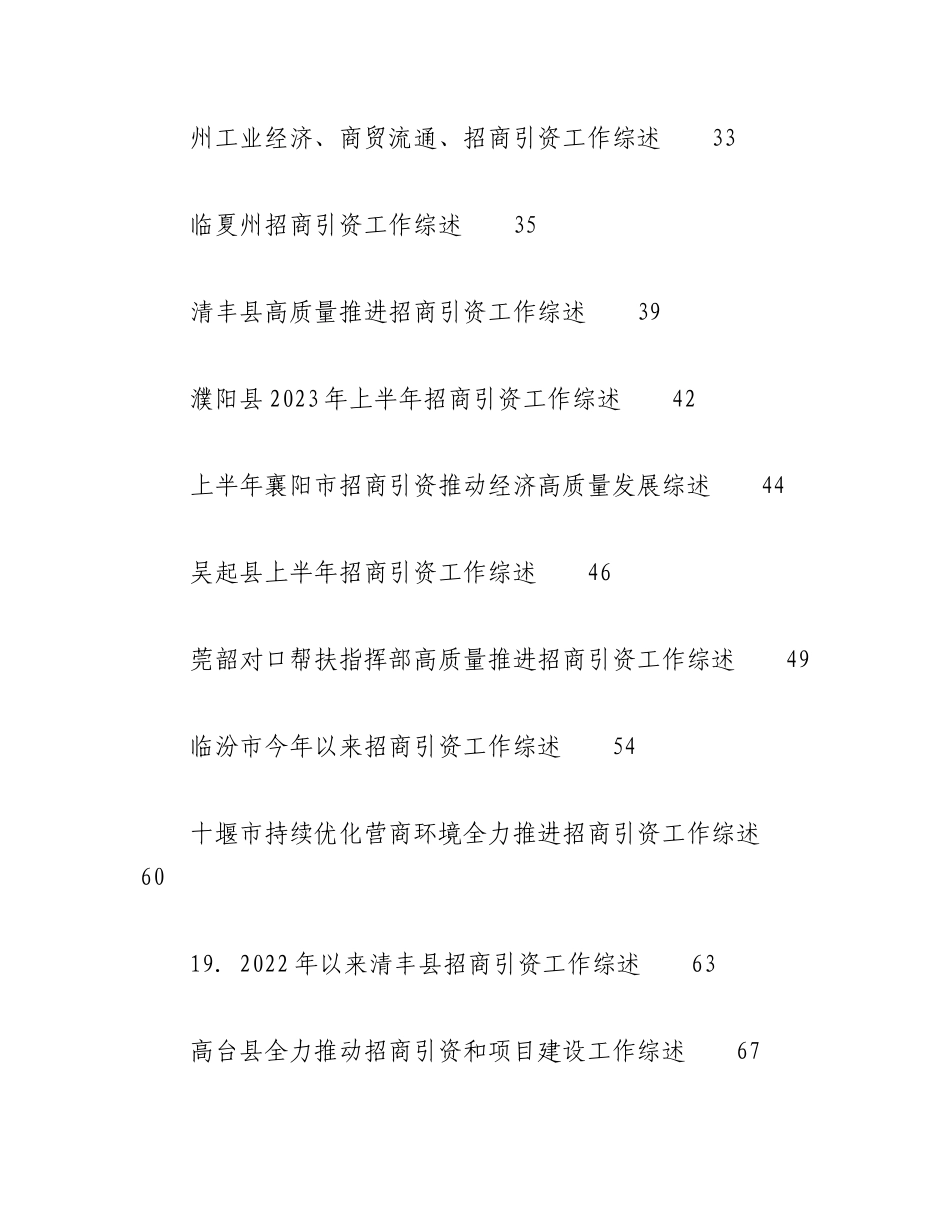 州工业经济、商贸流通、招商引资工作综述　33

临夏州招商引资工作综述　35

清丰县高质量推进招商引资工作综述　39

濮阳县2023年上半年招商引资工作综述　42

上半年襄阳市招商引资推动经济高质量发展综述　44

吴起县上半年招商引资工作综述　46

莞韶对口帮扶指挥部高质量推进招商引资工作综述　49

临汾市今年以来招商引资工作综述　54

十堰市持续优化营商环境全力推进招商引资工作综述　60

19. 2022年以来清丰县招商引资工作综述　63

高台县全力推动招商引资和项目建设工作综述　67